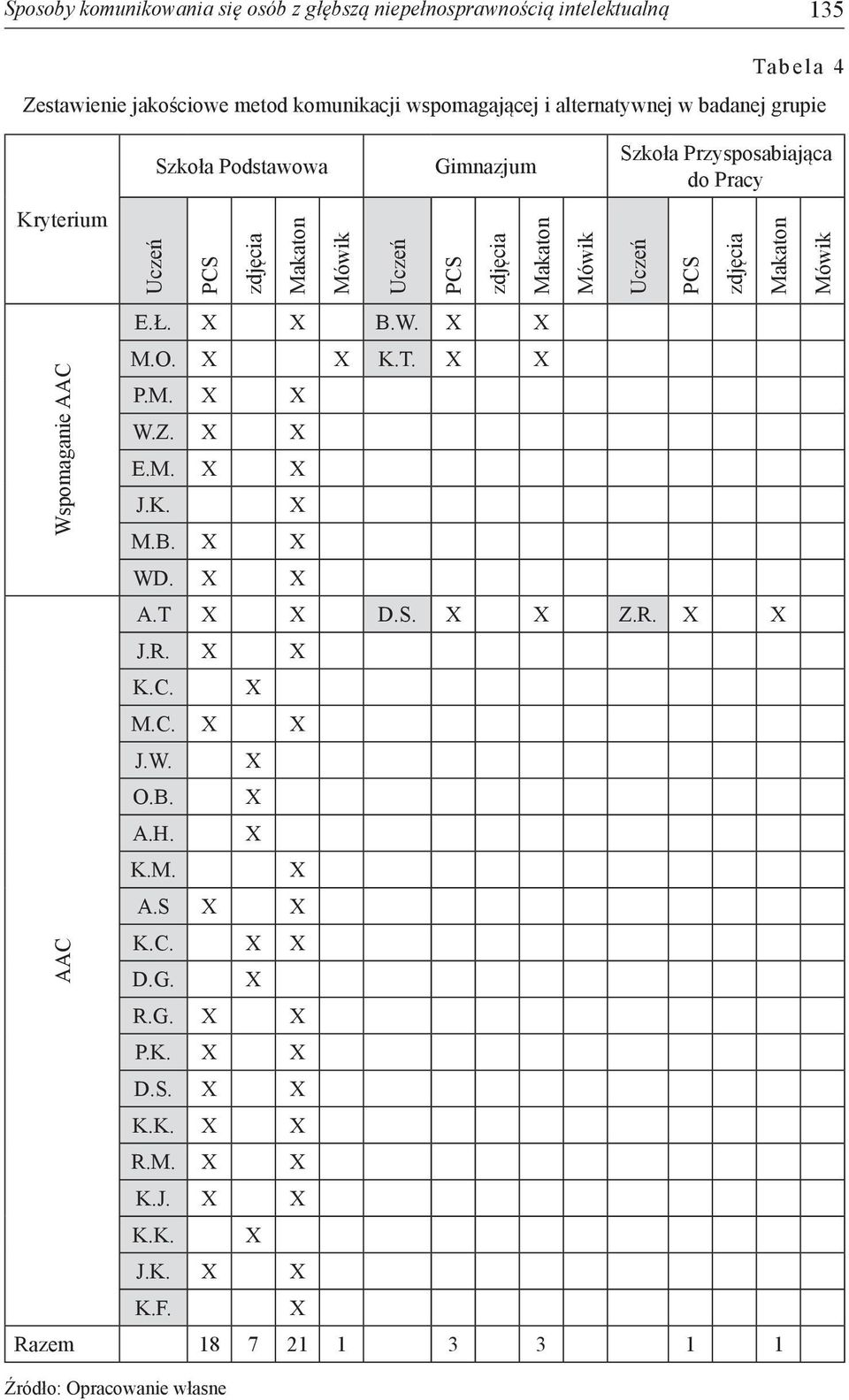 Sposoby komunikowania się osób z głębszą niepełnosprawnością intelektualną 135

Tabela 4

Zestawienie jakościowe metod komunikacji wspomagającej i alternatywnej w badanej grupie

| Kryterium | Szkoła Podstawowa | | | | | Gimnazjum | | | | | Szkoła Przysposabiająca do Pracy | | | | |
|---|---|---|---|---|---|---|---|---|---|---|---|---|---|---|---|
| | Uczeń | PCS | zdjęcia | Makaton | Mówik | Uczeń | PCS | zdjęcia | Makaton | Mówik | Uczeń | PCS | zdjęcia | Makaton | Mówik |
| Wspomaganie AAC | E.Ł. | X | | X | | B.W. | X | | X | | | | | | |
| | M.O. | X | | | X | K.T. | X | | X | | | | | | |
| | P.M. | X | | X | | | | | | | | | | | |
| | W.Z. | X | | X | | | | | | | | | | | |
| | E.M. | X | | X | | | | | | | | | | | |
| | J.K. | | | X | | | | | | | | | | | |
| | M.B. | X | | X | | | | | | | | | | | |
| | WD. | X | | X | | | | | | | | | | | |
| AAC | A.T | X | | X | | D.S. | X | | X | | Z.R. | X | | X | |
| | J.R. | X | | X | | | | | | | | | | | |
| | K.C. | | X | | | | | | | | | | | | |
| | M.C. | X | | X | | | | | | | | | | | |
| | J.W. | | X | | | | | | | | | | | | |
| | O.B. | | X | | | | | | | | | | | | |
| | A.H. | | X | | | | | | | | | | | | |
| | K.M. | | | X | | | | | | | | | | | |
| | A.S | X | | X | | | | | | | | | | | |
| | K.C. | | X | X | | | | | | | | | | | |
| | D.G. | | X | | | | | | | | | | | | |
| | R.G. | X | | X | | | | | | | | | | | |
| | P.K. | X | | X | | | | | | | | | | | |
| | D.S. | X | | X | | | | | | | | | | | |
| | K.K. | X | | X | | | | | | | | | | | |
| | R.M. | X | | X | | | | | | | | | | | |
| | K.J. | X | | X | | | | | | | | | | | |
| | K.K. | | X | | | | | | | | | | | | |
| | J.K. | X | | X | | | | | | | | | | | |
| | K.F. | | | X | | | | | | | | | | | |
| Razem | | 18 | 7 | 21 | 1 | | 3 | | 3 | | | 1 | | 1 | |

Źródło: Opracowanie własne